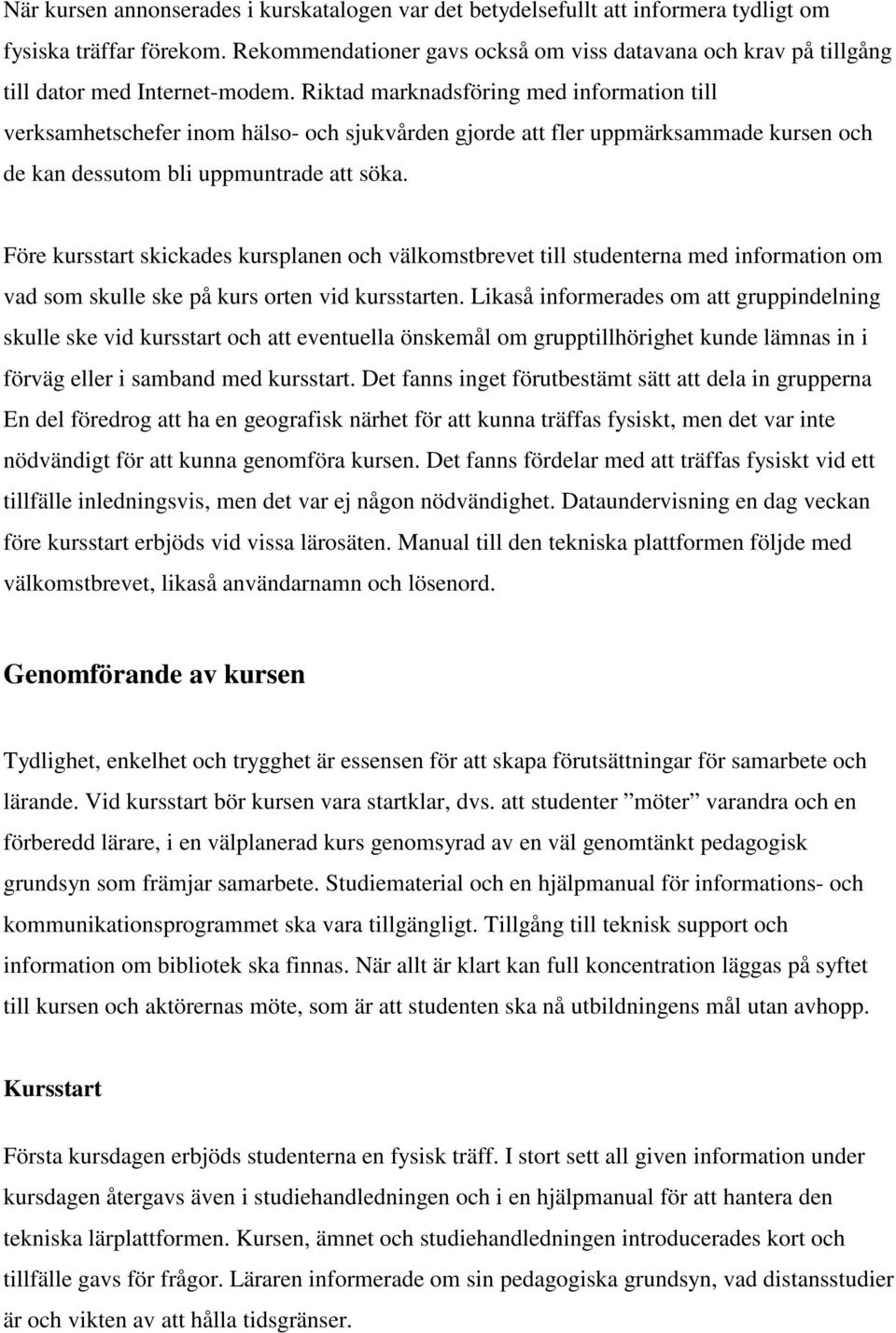 När kursen annonserades i kurskatalogen var det betydelsefullt att informera tydligt om fysiska träffar förekom. Rekommendationer gavs också om viss datavana och krav på tillgång till dator med Internet-modem. Riktad marknadsföring med information till verksamhetschefer inom hälso- och sjukvården gjorde att fler uppmärksammade kursen och de kan dessutom bli uppmuntrade att söka.

Före kursstart skickades kursplanen och välkomstbrevet till studenterna med information om vad som skulle ske på kurs orten vid kursstarten. Likaså informerades om att gruppindelning skulle ske vid kursstart och att eventuella önskemål om grupptillhörighet kunde lämnas in i förväg eller i samband med kursstart. Det fanns inget förutbestämt sätt att dela in grupperna En del föredrog att ha en geografisk närhet för att kunna träffas fysiskt, men det var inte nödvändigt för att kunna genomföra kursen. Det fanns fördelar med att träffas fysiskt vid ett tillfälle inledningsvis, men det var ej någon nödvändighet. Dataundervisning en dag veckan före kursstart erbjöds vid vissa lärosäten. Manual till den tekniska plattformen följde med välkomstbrevet, likaså användarnamn och lösenord.

Genomförande av kursen

Tydlighet, enkelhet och trygghet är essensen för att skapa förutsättningar för samarbete och lärande. Vid kursstart bör kursen vara startklar, dvs. att studenter ”möter” varandra och en förberedd lärare, i en välplanerad kurs genomsyrad av en väl genomtänkt pedagogisk grundsyn som främjar samarbete. Studiematerial och en hjälpmanual för informations- och kommunikationsprogrammet ska vara tillgängligt. Tillgång till teknisk support och information om bibliotek ska finnas. När allt är klart kan full koncentration läggas på syftet till kursen och aktörernas möte, som är att studenten ska nå utbildningens mål utan avhopp.

Kursstart

Första kursdagen erbjöds studenterna en fysisk träff. I stort sett all given information under kursdagen återgavs även i studiehandledningen och i en hjälpmanual för att hantera den tekniska lärplattformen. Kursen, ämnet och studiehandledningen introducerades kort och tillfälle gavs för frågor. Läraren informerade om sin pedagogiska grundsyn, vad distansstudier är och vikten av att hålla tidsgränser.